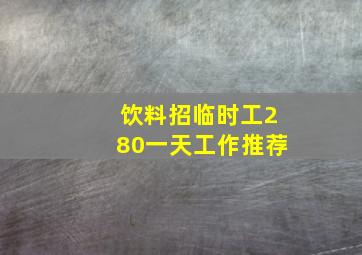 饮料招临时工280一天工作推荐